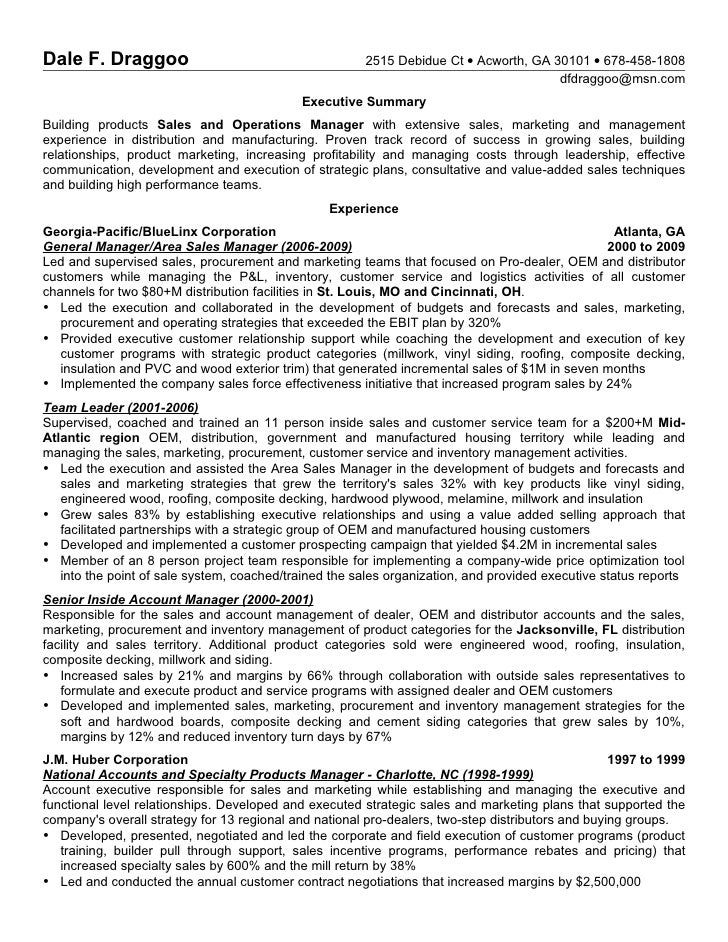 Dale F. Draggoo

2515 Debidue Ct • Acworth, GA 30101 • 678-458-1808
dfdraggoo@msn.com

Executive Summary

Building products Sales and Operations Manager with extensive sales, marketing and management experience in distribution and manufacturing. Proven track record of success in growing sales, building relationships, product marketing, increasing profitability and managing costs through leadership, effective communication, development and execution of strategic plans, consultative and value-added sales techniques and building high performance teams.

Experience

Georgia-Pacific/BlueLinx Corporation Atlanta, GA
General Manager/Area Sales Manager (2006-2009) 2000 to 2009
Led and supervised sales, procurement and marketing teams that focused on Pro-dealer, OEM and distributor customers while managing the P&L, inventory, customer service and logistics activities of all customer channels for two $80+M distribution facilities in St. Louis, MO and Cincinnati, OH.
• Led the execution and collaborated in the development of budgets and forecasts and sales, marketing, procurement and operating strategies that exceeded the EBIT plan by 320%
• Provided executive customer relationship support while coaching the development and execution of key customer programs with strategic product categories (millwork, vinyl siding, roofing, composite decking, insulation and PVC and wood exterior trim) that generated incremental sales of $1M in seven months
• Implemented the company sales force effectiveness initiative that increased program sales by 24%

Team Leader (2001-2006)
Supervised, coached and trained an 11 person inside sales and customer service team for a $200+M Mid-Atlantic region OEM, distribution, government and manufactured housing territory while leading and managing the sales, marketing, procurement, customer service and inventory management activities.
• Led the execution and assisted the Area Sales Manager in the development of budgets and forecasts and sales and marketing strategies that grew the territory's sales 32% with key products like vinyl siding, engineered wood, roofing, composite decking, hardwood plywood, melamine, millwork and insulation
• Grew sales 83% by establishing executive relationships and using a value added selling approach that facilitated partnerships with a strategic group of OEM and manufactured housing customers
• Developed and implemented a customer prospecting campaign that yielded $4.2M in incremental sales
• Member of an 8 person project team responsible for implementing a company-wide price optimization tool into the point of sale system, coached/trained the sales organization, and provided executive status reports

Senior Inside Account Manager (2000-2001)
Responsible for the sales and account management of dealer, OEM and distributor accounts and the sales, marketing, procurement and inventory management of product categories for the Jacksonville, FL distribution facility and sales territory. Additional product categories sold were engineered wood, roofing, insulation, composite decking, millwork and siding.
• Increased sales by 21% and margins by 66% through collaboration with outside sales representatives to formulate and execute product and service programs with assigned dealer and OEM customers
• Developed and implemented sales, marketing, procurement and inventory management strategies for the soft and hardwood boards, composite decking and cement siding categories that grew sales by 10%, margins by 12% and reduced inventory turn days by 67%

J.M. Huber Corporation 1997 to 1999
National Accounts and Specialty Products Manager - Charlotte, NC (1998-1999)
Account executive responsible for sales and marketing while establishing and managing the executive and functional level relationships. Developed and executed strategic sales and marketing plans that supported the company's overall strategy for 13 regional and national pro-dealers, two-step distributors and buying groups.
• Developed, presented, negotiated and led the corporate and field execution of customer programs (product training, builder pull through support, sales incentive programs, performance rebates and pricing) that increased specialty sales by 600% and the mill return by 38%
• Led and conducted the annual customer contract negotiations that increased margins by $2,500,000